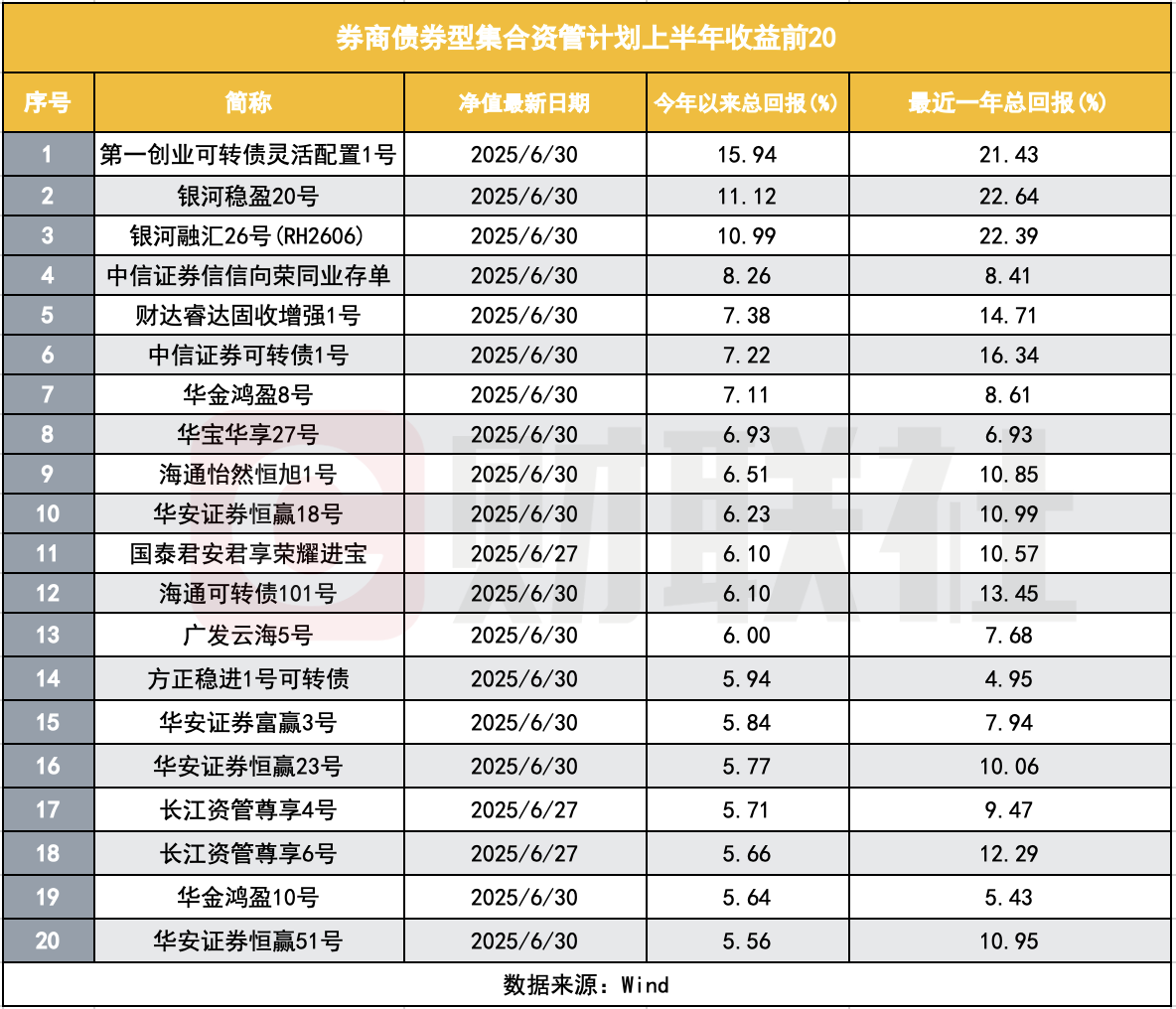 券商债券型集合资管计划上半年收益前20

| 序号 | 简称 | 净值最新日期 | 今年以来总回报(%) | 最近一年总回报(%) |
|---|---|---|---|---|
| 1 | 第一创业可转债灵活配置1号 | 2025/6/30 | 15.94 | 21.43 |
| 2 | 银河稳盈20号 | 2025/6/30 | 11.12 | 22.64 |
| 3 | 银河融汇26号(RH2606) | 2025/6/30 | 10.99 | 22.39 |
| 4 | 中信证券信信向荣同业存单 | 2025/6/30 | 8.26 | 8.41 |
| 5 | 财达睿达固收增强1号 | 2025/6/30 | 7.38 | 14.71 |
| 6 | 中信证券可转债1号 | 2025/6/30 | 7.22 | 16.34 |
| 7 | 华金鸿盈8号 | 2025/6/30 | 7.11 | 8.61 |
| 8 | 华宝华享27号 | 2025/6/30 | 6.93 | 6.93 |
| 9 | 海通怡然恒旭1号 | 2025/6/30 | 6.51 | 10.85 |
| 10 | 华安证券恒赢18号 | 2025/6/30 | 6.23 | 10.99 |
| 11 | 国泰君安君享荣耀进宝 | 2025/6/27 | 6.10 | 10.57 |
| 12 | 海通可转债101号 | 2025/6/30 | 6.10 | 13.45 |
| 13 | 广发云海5号 | 2025/6/30 | 6.00 | 7.68 |
| 14 | 方正稳进1号可转债 | 2025/6/30 | 5.94 | 4.95 |
| 15 | 华安证券富赢3号 | 2025/6/30 | 5.84 | 7.94 |
| 16 | 华安证券恒赢23号 | 2025/6/30 | 5.77 | 10.06 |
| 17 | 长江资管尊享4号 | 2025/6/27 | 5.71 | 9.47 |
| 18 | 长江资管尊享6号 | 2025/6/27 | 5.66 | 12.29 |
| 19 | 华金鸿盈10号 | 2025/6/30 | 5.64 | 5.43 |
| 20 | 华安证券恒赢51号 | 2025/6/30 | 5.56 | 10.95 |

数据来源：Wind

财联社